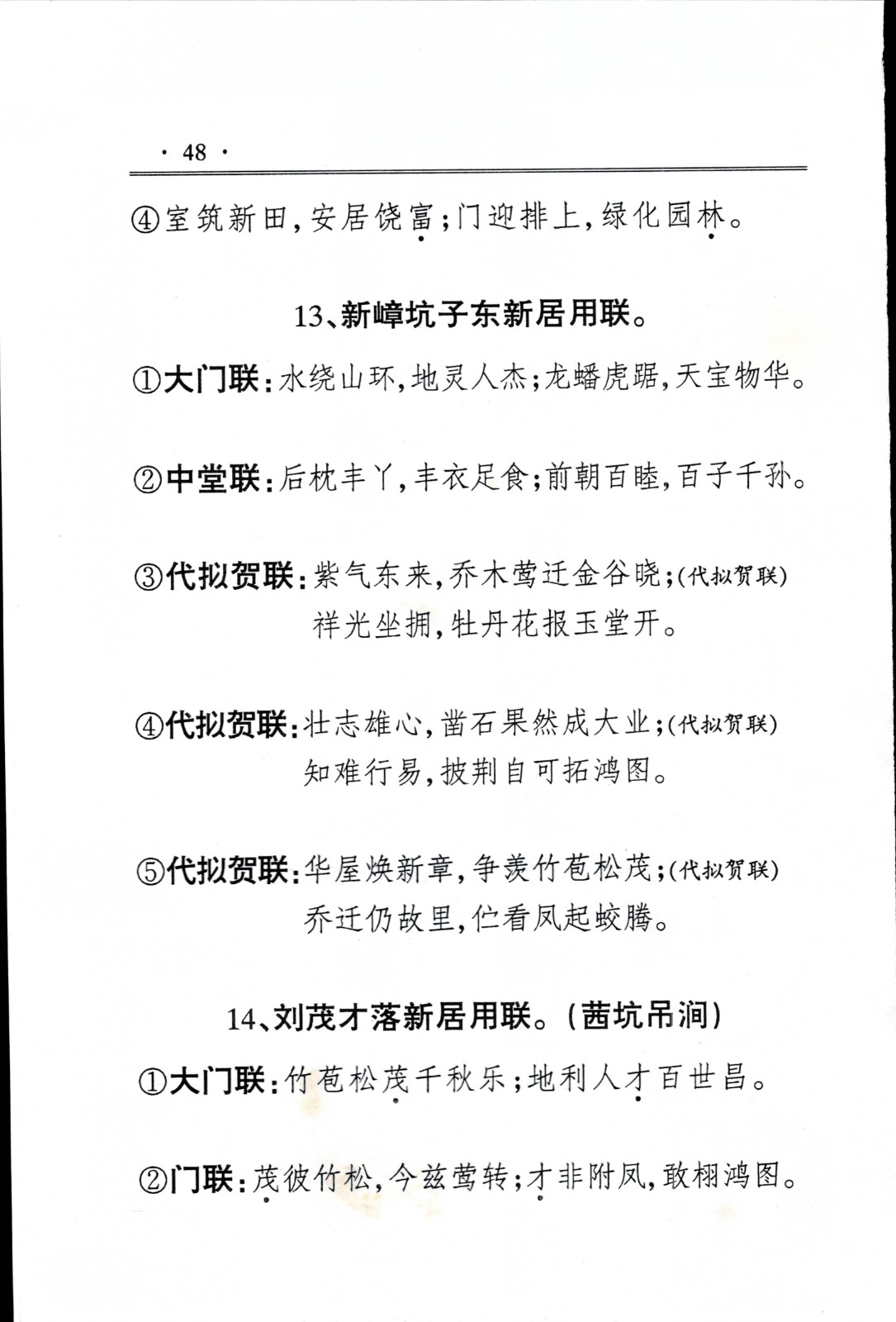 · 48 ·

④室筑新田，安居饶富；门迎排上，绿化园林。

13、新嶂坑子东新居用联。

①大门联：水绕山环，地灵人杰；龙蟠虎踞，天宝物华。

②中堂联：后枕丰丫，丰衣足食；前朝百睦，百子千孙。

③代拟贺联：紫气东来，乔木莺迁金谷晓；(代拟贺联)
祥光坐拥，牡丹花报玉堂开。

④代拟贺联：壮志雄心，凿石果然成大业；(代拟贺联)
知难行易，披荆自可拓鸿图。

⑤代拟贺联：华屋焕新章，争羡竹苞松茂；(代拟贺联)
乔迁仍故里，伫看凤起蛟腾。

14、刘茂才落新居用联。(茜坑吊涧)

①大门联：竹苞松茂千秋乐；地利人才百世昌。

②门联：茂彼竹松，今兹莺转；才非附凤，敢栩鸿图。